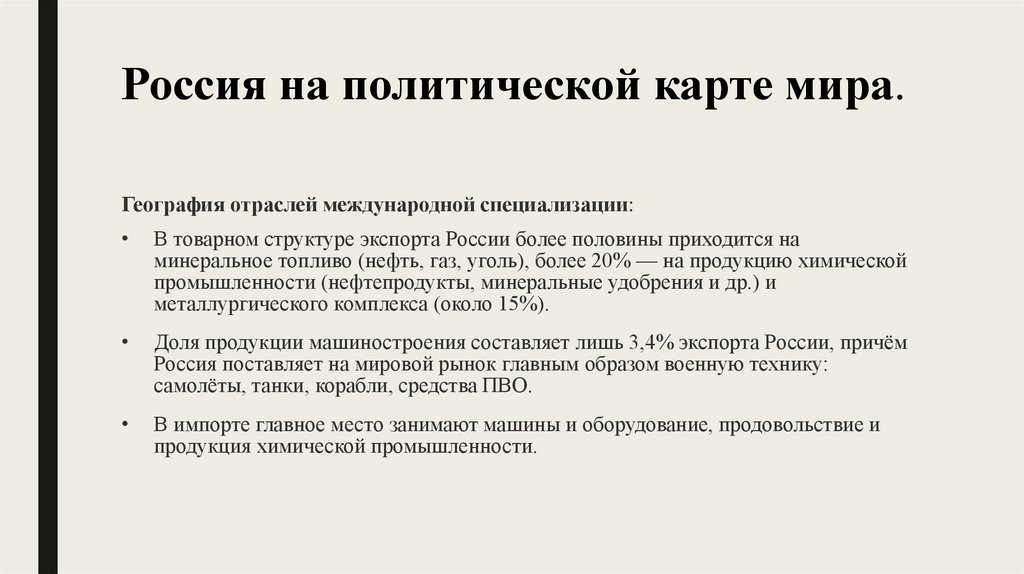 Россия на политической карте мира.

География отраслей международной специализации:

• В товарном структуре экспорта России более половины приходится на минеральное топливо (нефть, газ, уголь), более 20% — на продукцию химической промышленности (нефтепродукты, минеральные удобрения и др.) и металлургического комплекса (около 15%).

• Доля продукции машиностроения составляет лишь 3,4% экспорта России, причём Россия поставляет на мировой рынок главным образом военную технику: самолёты, танки, корабли, средства ПВО.

• В импорте главное место занимают машины и оборудование, продовольствие и продукция химической промышленности.